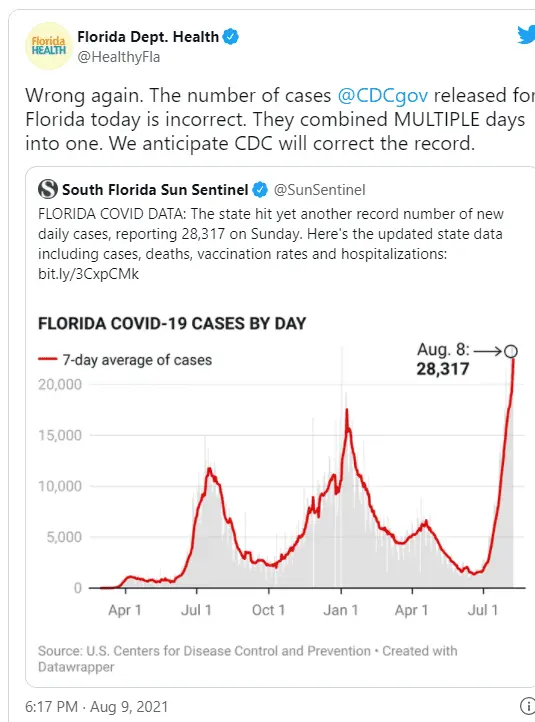 Florida HEALTH

Florida Dept. Health
@HealthyFla

Wrong again. The number of cases @CDCgov released for Florida today is incorrect. They combined MULTIPLE days into one. We anticipate CDC will correct the record.

South Florida Sun Sentinel @SunSentinel
FLORIDA COVID DATA: The state hit yet another record number of new daily cases, reporting 28,317 on Sunday. Here's the updated state data including cases, deaths, vaccination rates and hospitalizations: bit.ly/3CxpCMk

FLORIDA COVID-19 CASES BY DAY

7-day average of cases

Aug. 8:
28,317

20,000
15,000
10,000
5,000
0

Apr 1
Jul 1
Oct 1
Jan 1
Apr 1
Jul 1

Source: U.S. Centers for Disease Control and Prevention • Created with Datawrapper

6:17 PM · Aug 9, 2021